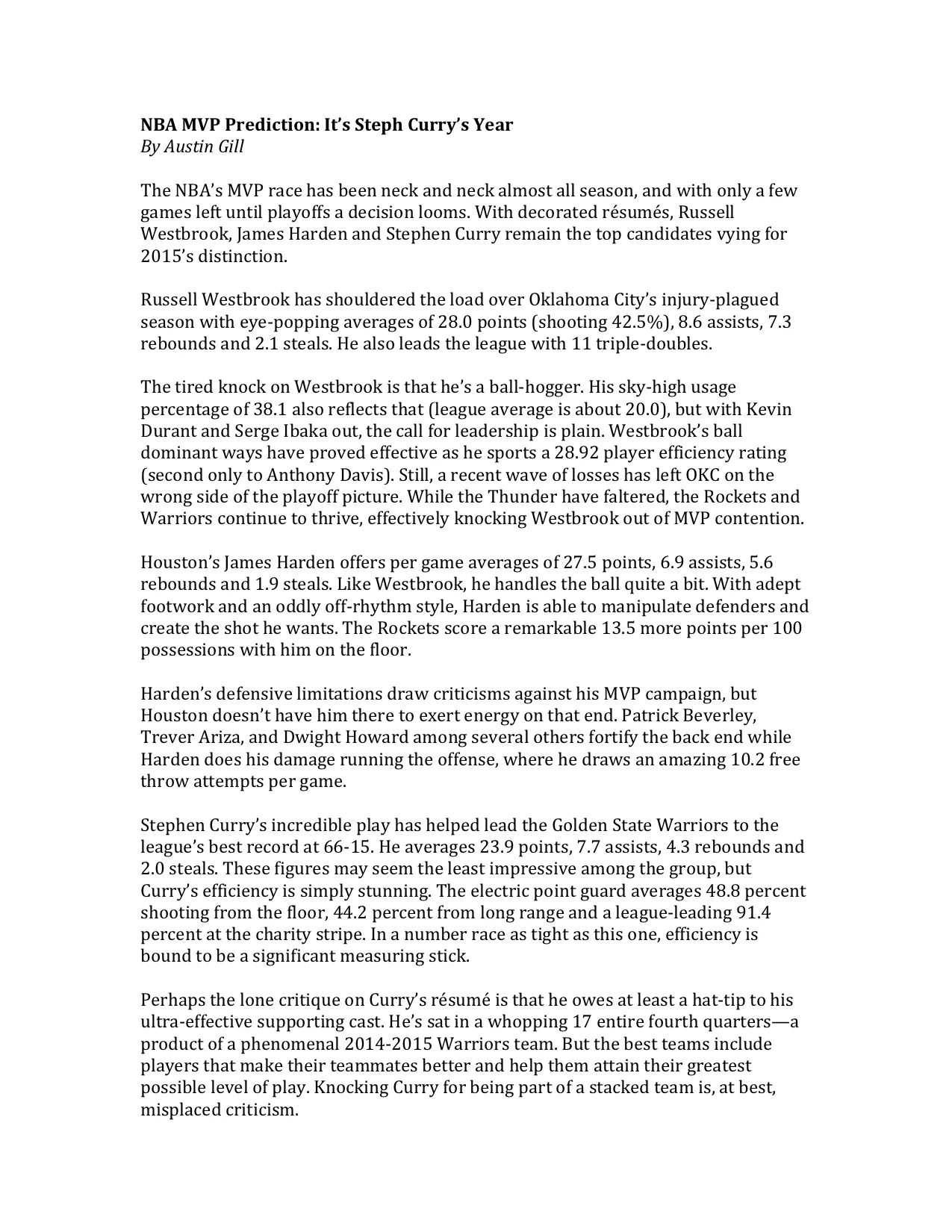 NBA MVP Prediction: It's Steph Curry's Year
By Austin Gill

The NBA's MVP race has been neck and neck almost all season, and with only a few games left until playoffs a decision looms. With decorated résumés, Russell Westbrook, James Harden and Stephen Curry remain the top candidates vying for 2015's distinction.

Russell Westbrook has shouldered the load over Oklahoma City's injury-plagued season with eye-popping averages of 28.0 points (shooting 42.5%), 8.6 assists, 7.3 rebounds and 2.1 steals. He also leads the league with 11 triple-doubles.

The tired knock on Westbrook is that he's a ball-hogger. His sky-high usage percentage of 38.1 also reflects that (league average is about 20.0), but with Kevin Durant and Serge Ibaka out, the call for leadership is plain. Westbrook's ball dominant ways have proved effective as he sports a 28.92 player efficiency rating (second only to Anthony Davis). Still, a recent wave of losses has left OKC on the wrong side of the playoff picture. While the Thunder have faltered, the Rockets and Warriors continue to thrive, effectively knocking Westbrook out of MVP contention.

Houston's James Harden offers per game averages of 27.5 points, 6.9 assists, 5.6 rebounds and 1.9 steals. Like Westbrook, he handles the ball quite a bit. With adept footwork and an oddly off-rhythm style, Harden is able to manipulate defenders and create the shot he wants. The Rockets score a remarkable 13.5 more points per 100 possessions with him on the floor.

Harden's defensive limitations draw criticisms against his MVP campaign, but Houston doesn't have him there to exert energy on that end. Patrick Beverley, Trever Ariza, and Dwight Howard among several others fortify the back end while Harden does his damage running the offense, where he draws an amazing 10.2 free throw attempts per game.

Stephen Curry's incredible play has helped lead the Golden State Warriors to the league's best record at 66-15. He averages 23.9 points, 7.7 assists, 4.3 rebounds and 2.0 steals. These figures may seem the least impressive among the group, but Curry's efficiency is simply stunning. The electric point guard averages 48.8 percent shooting from the floor, 44.2 percent from long range and a league-leading 91.4 percent at the charity stripe. In a number race as tight as this one, efficiency is bound to be a significant measuring stick.

Perhaps the lone critique on Curry's résumé is that he owes at least a hat-tip to his ultra-effective supporting cast. He's sat in a whopping 17 entire fourth quarters—a product of a phenomenal 2014-2015 Warriors team. But the best teams include players that make their teammates better and help them attain their greatest possible level of play. Knocking Curry for being part of a stacked team is, at best, misplaced criticism.